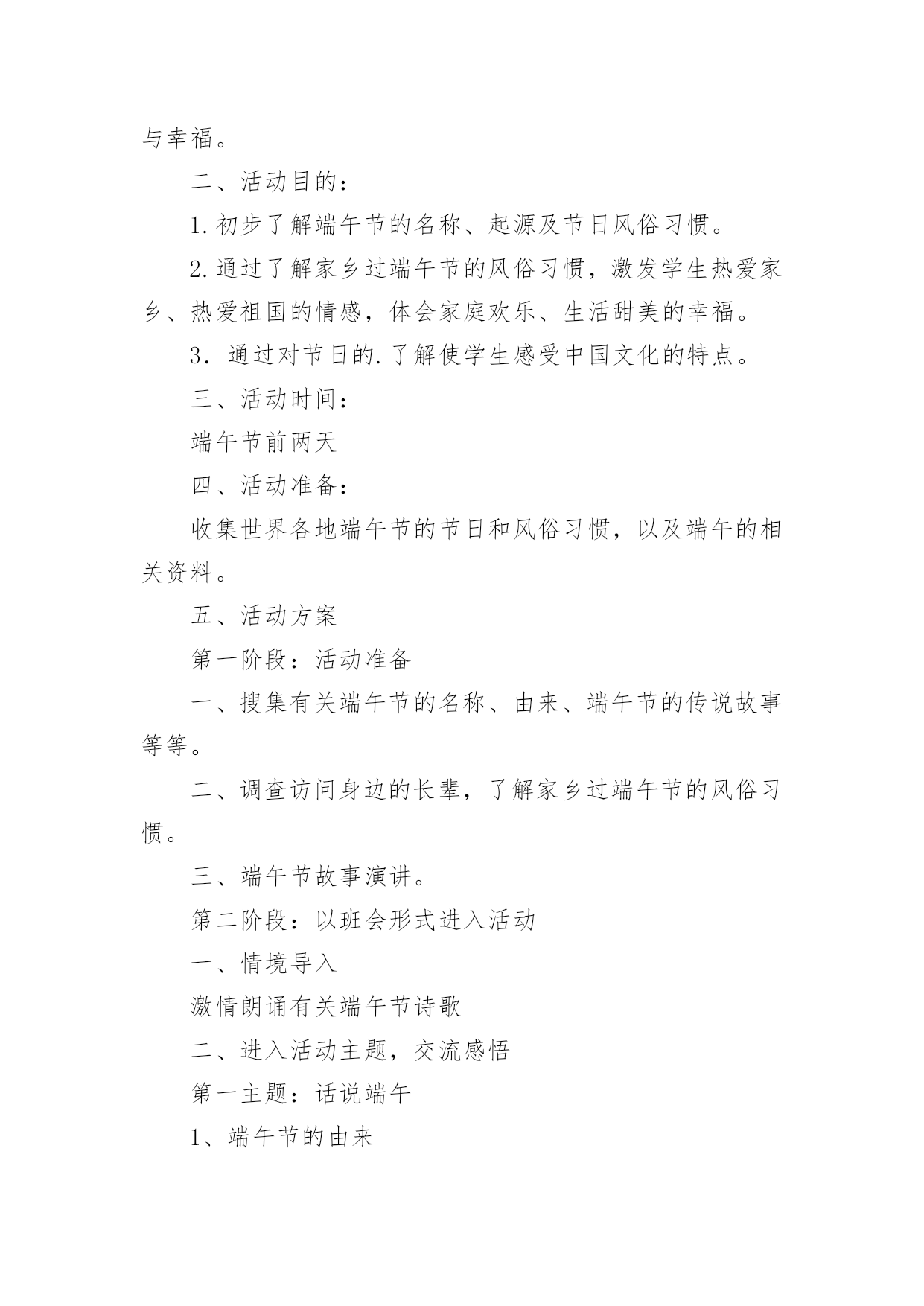 与幸福。

二、活动目的：

1.初步了解端午节的名称、起源及节日风俗习惯。

2.通过了解家乡过端午节的风俗习惯，激发学生热爱家乡、热爱祖国的情感，体会家庭欢乐、生活甜美的幸福。

3．通过对节日的.了解使学生感受中国文化的特点。

三、活动时间：

端午节前两天

四、活动准备：

收集世界各地端午节的节日和风俗习惯，以及端午的相关资料。

五、活动方案

第一阶段：活动准备

一、搜集有关端午节的名称、由来、端午节的传说故事等等。

二、调查访问身边的长辈，了解家乡过端午节的风俗习惯。

三、端午节故事演讲。

第二阶段：以班会形式进入活动

一、情境导入

激情朗诵有关端午节诗歌

二、进入活动主题，交流感悟

第一主题：话说端午

1、端午节的由来